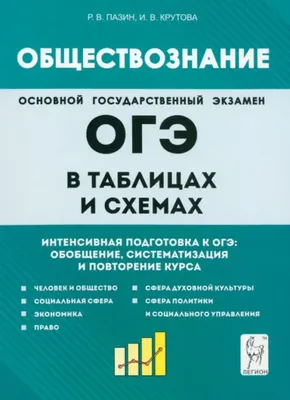 Р. В. ПАЗИН, И. В. КРУТОВА

ОБЩЕСТВОЗНАНИЕ

ОСНОВНОЙ ГОСУДАРСТВЕННЫЙ ЭКЗАМЕН

ОГЭ

В ТАБЛИЦАХ И СХЕМАХ

ИНТЕНСИВНАЯ ПОДГОТОВКА К ОГЭ: ОБОБЩЕНИЕ, СИСТЕМАТИЗАЦИЯ И ПОВТОРЕНИЕ КУРСА

ЧЕЛОВЕК И ОБЩЕСТВО
СОЦИАЛЬНАЯ СФЕРА
ЭКОНОМИКА
ПРАВО

СФЕРА ДУХОВНОЙ КУЛЬТУРЫ
СФЕРА ПОЛИТИКИ И СОЦИАЛЬНОГО УПРАВЛЕНИЯ

ЛЕГИОН